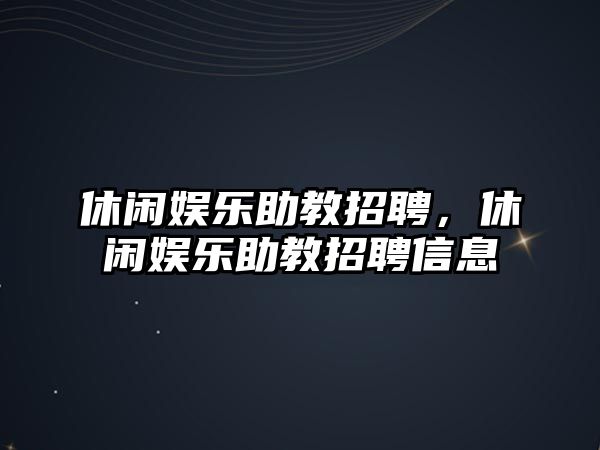 休闲娱乐助教招聘，休闲娱乐助教招聘信息